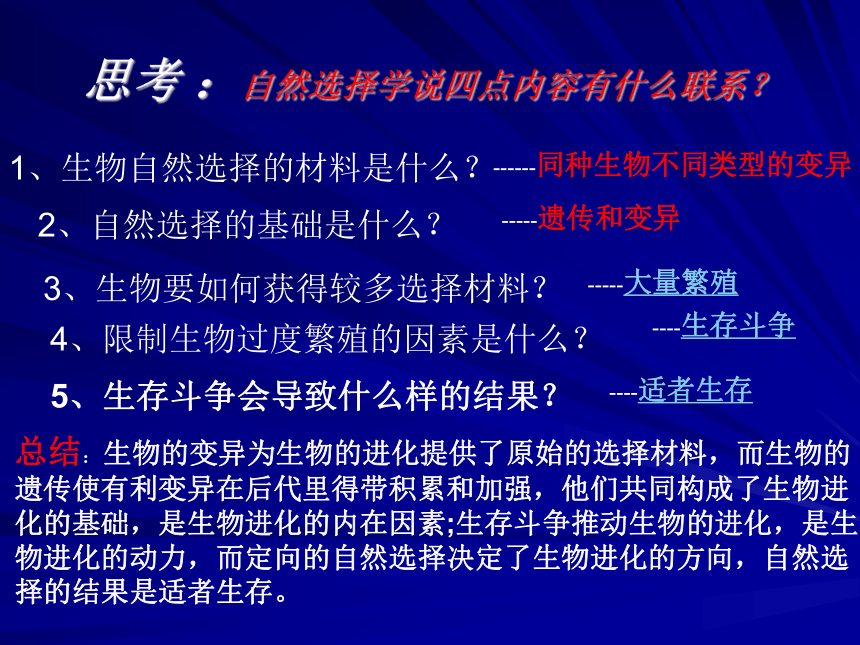 思考： 自然选择学说四点内容有什么联系？

1、生物自然选择的材料是什么？------同种生物不同类型的变异

2、自然选择的基础是什么？ -----遗传和变异

3、生物要如何获得较多选择材料？ -----大量繁殖

4、限制生物过度繁殖的因素是什么？ ----生存斗争

5、生存斗争会导致什么样的结果？ ----适者生存

总结：生物的变异为生物的进化提供了原始的选择材料，而生物的遗传使有利变异在后代里得带积累和加强，他们共同构成了生物进化的基础，是生物进化的内在因素;生存斗争推动生物的进化，是生物进化的动力，而定向的自然选择决定了生物进化的方向，自然选择的结果是适者生存。